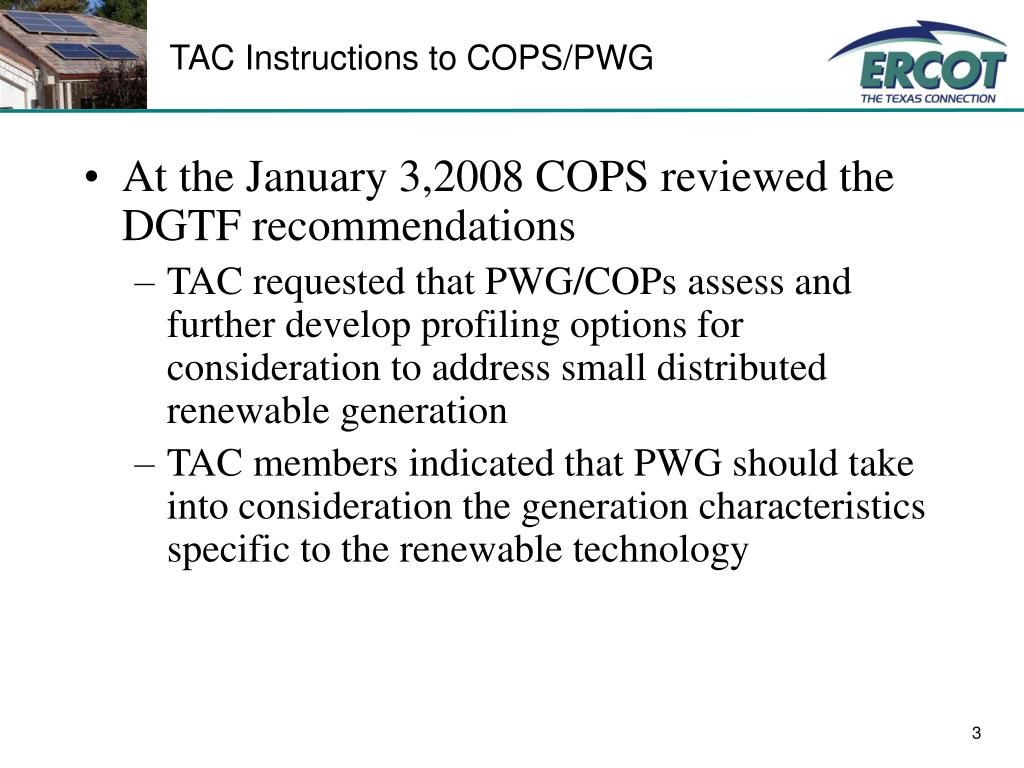 TAC Instructions to COPS/PWG

ERCOT
THE TEXAS CONNECTION

• At the January 3,2008 COPS reviewed the DGTF recommendations
– TAC requested that PWG/COPs assess and further develop profiling options for consideration to address small distributed renewable generation
– TAC members indicated that PWG should take into consideration the generation characteristics specific to the renewable technology

3